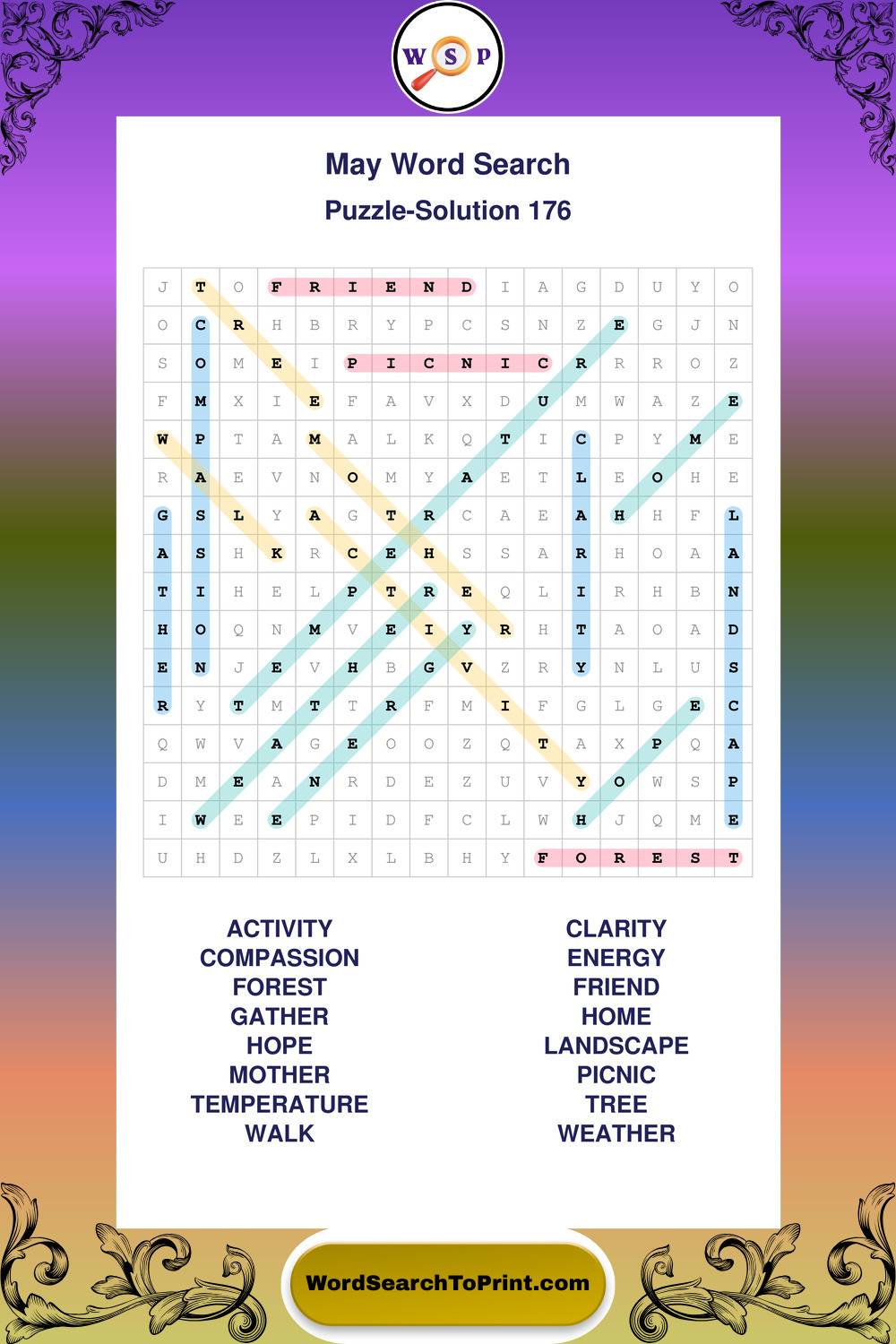 W S P

May Word Search

Puzzle-Solution 176

| J | T | O | F | R | I | E | N | D | I | A | G | D | U | Y | O |
|---|---|---|---|---|---|---|---|---|---|---|---|---|---|---|---|
| O | C | R | H | B | R | Y | P | C | S | N | Z | E | G | J | N |
| S | O | M | E | I | P | I | C | N | I | C | R | R | R | O | Z |
| F | M | X | I | E | F | A | V | X | D | U | M | W | A | Z | E |
| W | P | T | A | M | A | L | K | Q | T | I | C | P | Y | M | E |
| R | A | E | V | N | O | M | Y | A | E | T | L | E | O | H | E |
| G | S | L | Y | A | G | T | R | C | A | E | A | H | H | F | L |
| A | S | H | K | R | C | E | H | S | S | A | R | H | O | A | A |
| T | I | H | E | L | P | T | R | E | Q | L | I | R | H | B | N |
| H | O | Q | N | M | V | E | I | Y | R | H | T | A | O | A | D |
| E | N | J | E | V | H | B | G | V | Z | R | Y | N | L | U | S |
| R | Y | T | M | T | T | R | F | M | I | F | G | L | G | E | C |
| Q | W | V | A | G | E | O | O | Z | Q | T | A | X | P | Q | A |
| D | M | E | A | N | R | D | E | Z | U | V | Y | O | W | S | P |
| I | W | E | E | P | I | D | F | C | L | W | H | J | Q | M | E |
| U | H | D | Z | L | X | L | B | H | Y | F | O | R | E | S | T |

ACTIVITY
COMPASSION
FOREST
GATHER
HOPE
MOTHER
TEMPERATURE
WALK

CLARITY
ENERGY
FRIEND
HOME
LANDSCAPE
PICNIC
TREE
WEATHER

WordSearchToPrint.com